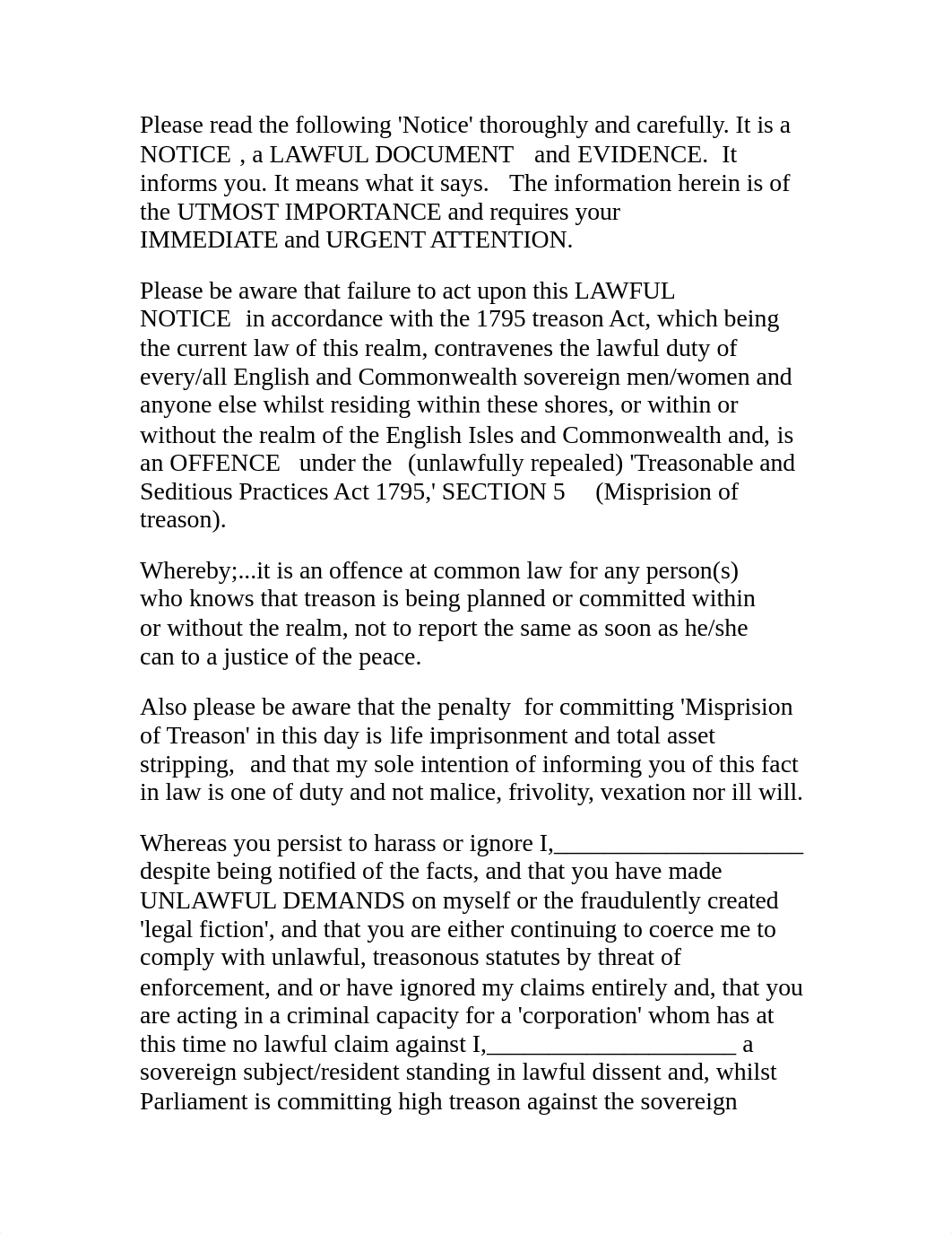 Please read the following 'Notice' thoroughly and carefully. It is a NOTICE , a LAWFUL DOCUMENT and EVIDENCE. It informs you. It means what it says. The information herein is of the UTMOST IMPORTANCE and requires your IMMEDIATE and URGENT ATTENTION.

Please be aware that failure to act upon this LAWFUL NOTICE in accordance with the 1795 treason Act, which being the current law of this realm, contravenes the lawful duty of every/all English and Commonwealth sovereign men/women and anyone else whilst residing within these shores, or within or without the realm of the English Isles and Commonwealth and, is an OFFENCE under the (unlawfully repealed) 'Treasonable and Seditious Practices Act 1795,' SECTION 5 (Misprision of treason).

Whereby;...it is an offence at common law for any person(s) who knows that treason is being planned or committed within or without the realm, not to report the same as soon as he/she can to a justice of the peace.

Also please be aware that the penalty for committing 'Misprision of Treason' in this day is life imprisonment and total asset stripping, and that my sole intention of informing you of this fact in law is one of duty and not malice, frivolity, vexation nor ill will.

Whereas you persist to harass or ignore I,____________________ despite being notified of the facts, and that you have made UNLAWFUL DEMANDS on myself or the fraudulently created 'legal fiction', and that you are either continuing to coerce me to comply with unlawful, treasonous statutes by threat of enforcement, and or have ignored my claims entirely and, that you are acting in a criminal capacity for a 'corporation' whom has at this time no lawful claim against I,____________________ a sovereign subject/resident standing in lawful dissent and, whilst Parliament is committing high treason against the sovereign